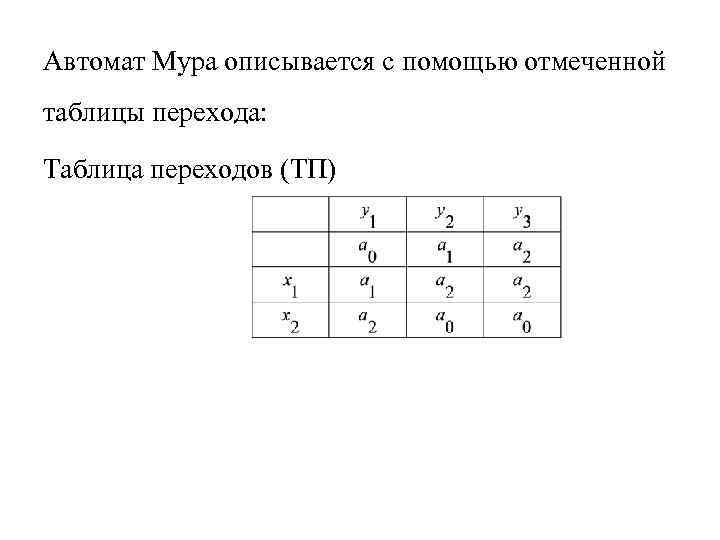 Автомат Мура описывается с помощью отмеченной таблицы перехода:

Таблица переходов (ТП)

| | $y_1$ | $y_2$ | $y_3$ |
|---|---|---|---|
| | $a_0$ | $a_1$ | $a_2$ |
| $x_1$ | $a_1$ | $a_2$ | $a_2$ |
| $x_2$ | $a_2$ | $a_0$ | $a_0$ |